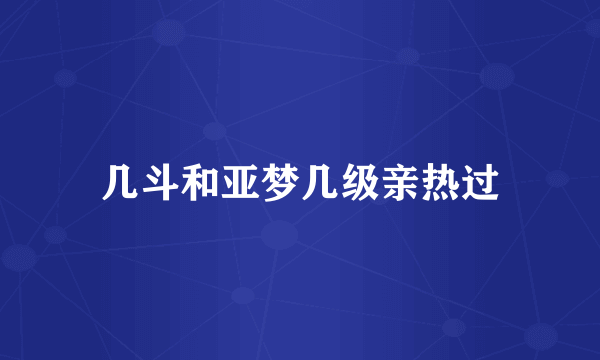 几斗和亚梦几级亲热过